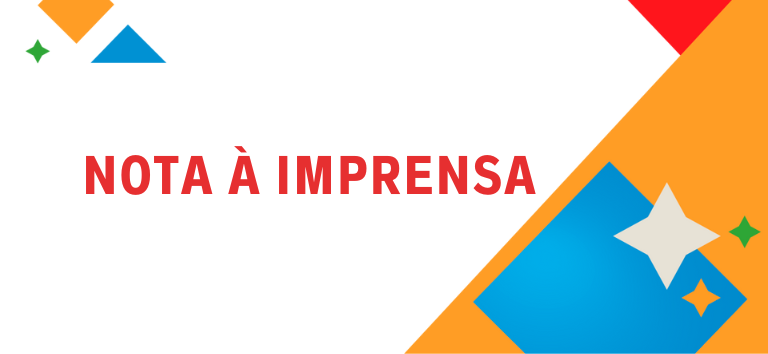 NOTA À IMPRENSA